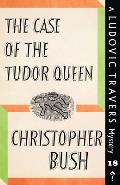 THE CASE OF THE TUDOR QUEEN

CHRISTOPHER BUSH

A LUDOVIC TRAVERS Mystery

18